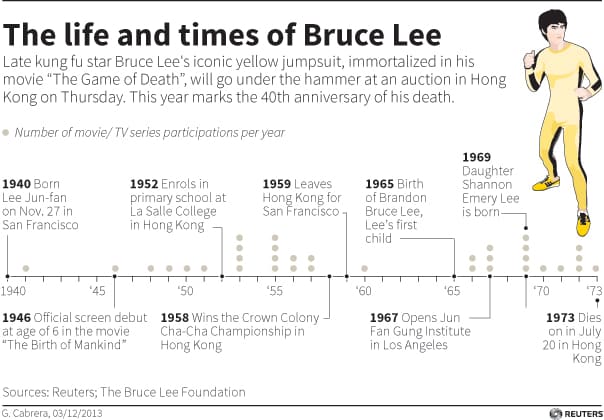 The life and times of Bruce Lee

Late kung fu star Bruce Lee's iconic yellow jumpsuit, immortalized in his movie "The Game of Death", will go under the hammer at an auction in Hong Kong on Thursday. This year marks the 40th anniversary of his death.

Number of movie/ TV series participations per year

1940 Born Lee Jun-fan on Nov. 27 in San Francisco

1952 Enrols in primary school at La Salle College in Hong Kong

1959 Leaves Hong Kong for San Francisco

1965 Birth of Brandon Bruce Lee, Lee's first child

1969 Daughter Shannon Emery Lee is born

1940 '45 '50 '55 '60 '65 '70 '73

1946 Official screen debut at age of 6 in the movie "The Birth of Mankind"

1958 Wins the Crown Colony Cha-Cha Championship in Hong Kong

1967 Opens Jun Fan Gung Institute in Los Angeles

1973 Dies on in July 20 in Hong Kong

Sources: Reuters; The Bruce Lee Foundation

G. Cabrera, 03/12/2013

REUTERS